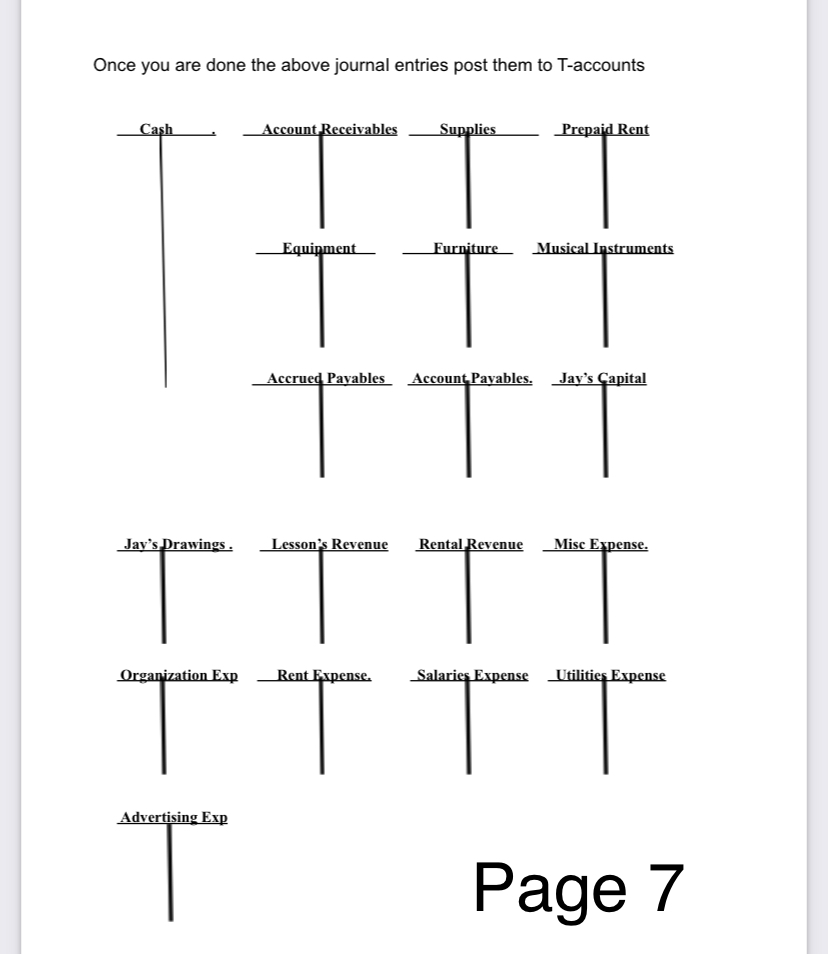 Once you are done the above journal entries post them to T-accounts

Cash .

Account Receivables

Supplies

Prepaid Rent

Equipment

Furniture

Musical Instruments

Accrued Payables

Account Payables.

Jay's Capital

Jay's Drawings .

Lesson's Revenue

Rental Revenue

Misc Expense.

Organization Exp

Rent Expense.

Salaries Expense

Utilities Expense

Advertising Exp

Page 7